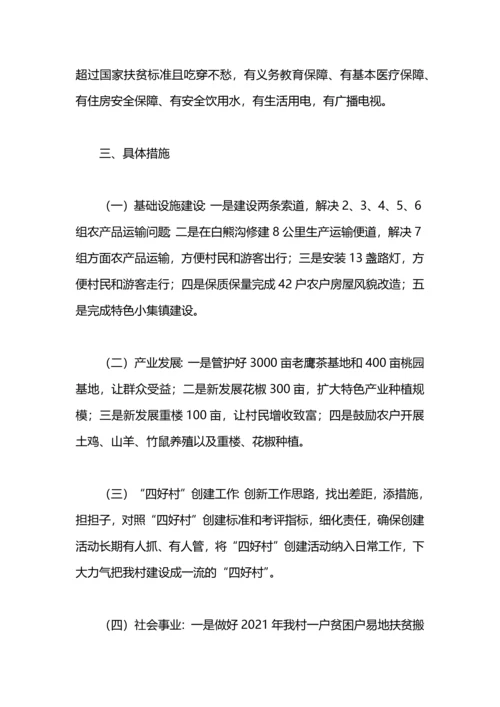 超过国家扶贫标准且吃穿不愁，有义务教育保障、有基本医疗保障、有住房安全保障、有安全饮用水，有生活用电，有广播电视。

三、具体措施

（一）基础设施建设: 一是建设两条索道，解决 2、3、4、5、6 组农产品运输问题; 二是在白熊沟修建 8 公里生产运输便道，解决 7 组方面农产品运输，方便村民和游客出行；三是安装 13 盏路灯，方便村民和游客走行；四是保质保量完成 42 户农户房屋风貌改造；五是完成特色小集镇建设。

（二）产业发展: 一是管护好 3000 亩老鹰茶基地和 400 亩桃园基地，让群众受益；二是新发展花椒 300 亩，扩大特色产业种植规模；三是新发展重楼 100 亩，让村民增收致富；四是鼓励农户开展土鸡、山羊、竹鼠养殖以及重楼、花椒种植。

（三）“四好村”创建工作: 创新工作思路，找出差距，添措施，担担子，对照“四好村”创建标准和考评指标，细化责任，确保创建活动长期有人抓、有人管，将“四好村”创建活动纳入日常工作，下大力气把我村建设成一流的“四好村”。

（四）社会事业: 一是做好 2021 年我村一户贫困户易地扶贫搬